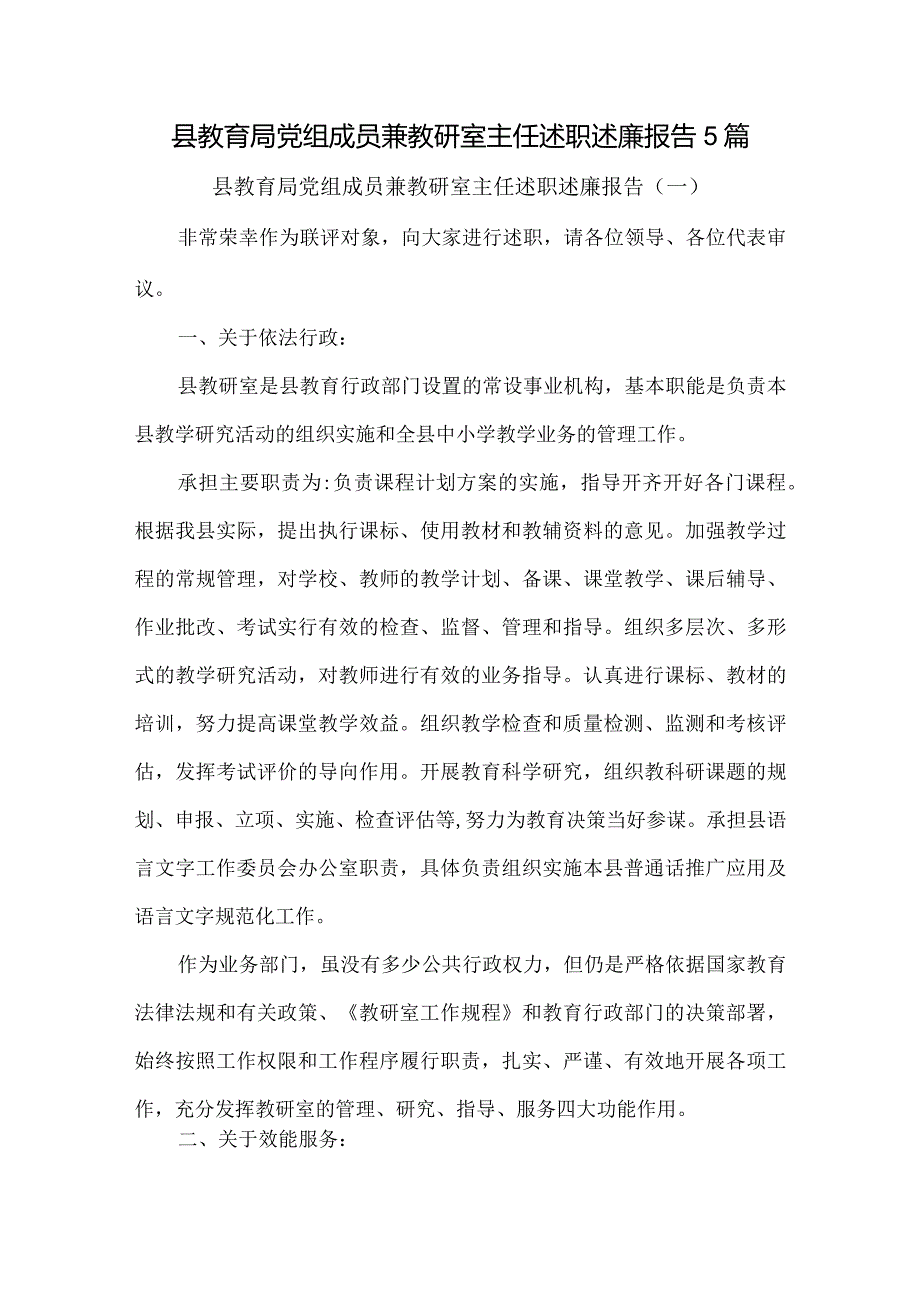 县教育局党组成员兼教研室主任述职述廉报告5篇

县教育局党组成员兼教研室主任述职述廉报告（一）

非常荣幸作为联评对象，向大家进行述职，请各位领导、各位代表审议。

一、关于依法行政：

县教研室是县教育行政部门设置的常设事业机构，基本职能是负责本县教学研究活动的组织实施和全县中小学教学业务的管理工作。

承担主要职责为:负责课程计划方案的实施，指导开齐开好各门课程。根据我县实际，提出执行课标、使用教材和教辅资料的意见。加强教学过程的常规管理，对学校、教师的教学计划、备课、课堂教学、课后辅导、作业批改、考试实行有效的检查、监督、管理和指导。组织多层次、多形式的教学研究活动，对教师进行有效的业务指导。认真进行课标、教材的培训，努力提高课堂教学效益。组织教学检查和质量检测、监测和考核评估，发挥考试评价的导向作用。开展教育科学研究，组织教科研课题的规划、申报、立项、实施、检查评估等,努力为教育决策当好参谋。承担县语言文字工作委员会办公室职责，具体负责组织实施本县普通话推广应用及语言文字规范化工作。

作为业务部门，虽没有多少公共行政权力，但仍是严格依据国家教育法律法规和有关政策、《教研室工作规程》和教育行政部门的决策部署，始终按照工作权限和工作程序履行职责，扎实、严谨、有效地开展各项工作，充分发挥教研室的管理、研究、指导、服务四大功能作用。

二、关于效能服务：